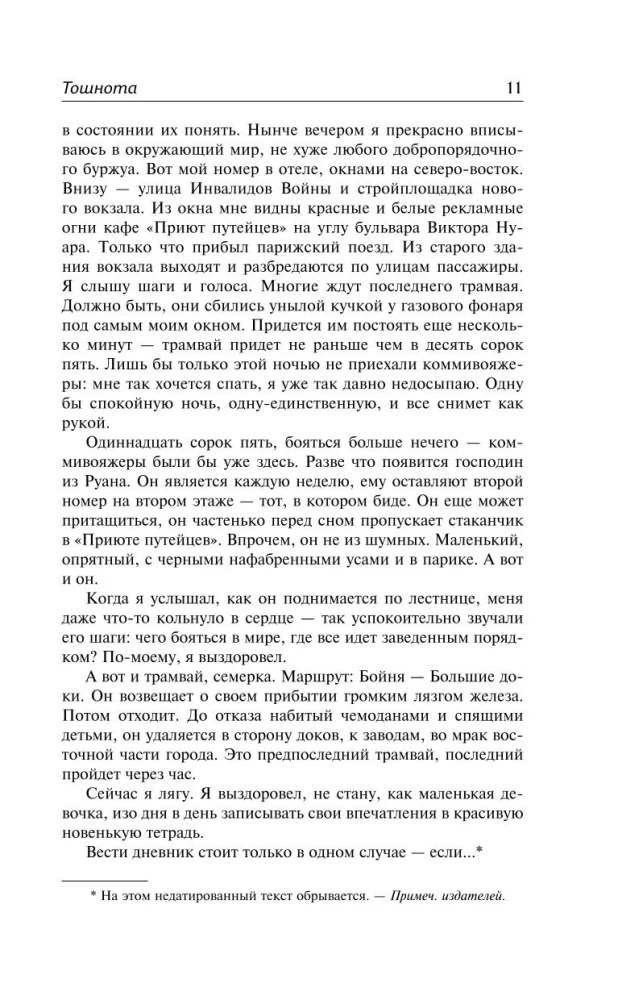 Тошнота 11

в состоянии их понять. Нынче вечером я прекрасно вписываюсь в окружающий мир, не хуже любого добропорядочного буржуа. Вот мой номер в отеле, окнами на северо-восток. Внизу — улица Инвалидов Войны и стройплощадка нового вокзала. Из окна мне видны красные и белые рекламные огни кафе «Приют путейцев» на углу бульвара Виктора Нуара. Только что прибыл парижский поезд. Из старого здания вокзала выходят и разбредаются по улицам пассажиры. Я слышу шаги и голоса. Многие ждут последнего трамвая. Должно быть, они сбились унылой кучкой у газового фонаря под самым моим окном. Придется им постоять еще несколько минут — трамвай придет не раньше чем в десять сорок пять. Лишь бы только этой ночью не приехали коммивояжеры: мне так хочется спать, я уже так давно недосыпаю. Одну бы спокойную ночь, одну-единственную, и все снимет как рукой.

Одиннадцать сорок пять, бояться больше нечего — коммивояжеры были бы уже здесь. Разве что появится господин из Руана. Он является каждую неделю, ему оставляют второй номер на втором этаже — тот, в котором биде. Он еще может притащиться, он частенько перед сном пропускает стаканчик в «Приюте путейцев». Впрочем, он не из шумных. Маленький, опрятный, с черными нафабренными усами и в парике. А вот и он.

Когда я услышал, как он поднимается по лестнице, меня даже что-то кольнуло в сердце — так успокоительно звучали его шаги: чего бояться в мире, где все идет заведенным порядком? По-моему, я выздоровел.

А вот и трамвай, семерка. Маршрут: Бойня — Большие доки. Он возвещает о своем прибытии громким лязгом железа. Потом отходит. До отказа набитый чемоданами и спящими детьми, он удаляется в сторону доков, к заводам, во мрак восточной части города. Это предпоследний трамвай, последний пройдет через час.

Сейчас я лягу. Я выздоровел, не стану, как маленькая девочка, изо дня в день записывать свои впечатления в красивую новенькую тетрадь.

Вести дневник стоит только в одном случае — если...*

* На этом недатированный текст обрывается. — Примеч. издателей.